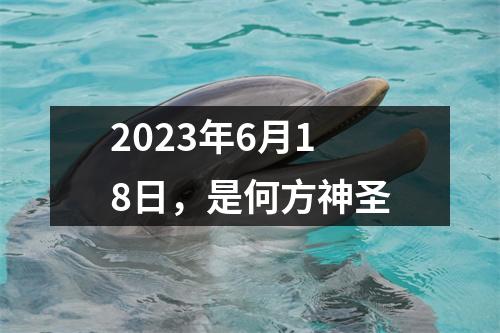 2023年6月18日，是何方神圣